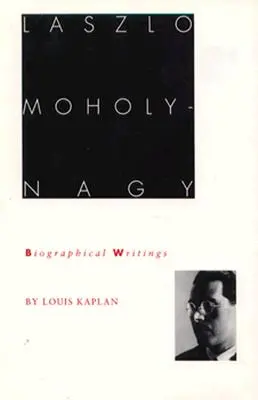 LASZLO

MOHOLY-

NAGY

Biographical Writings

BY LOUIS KAPLAN